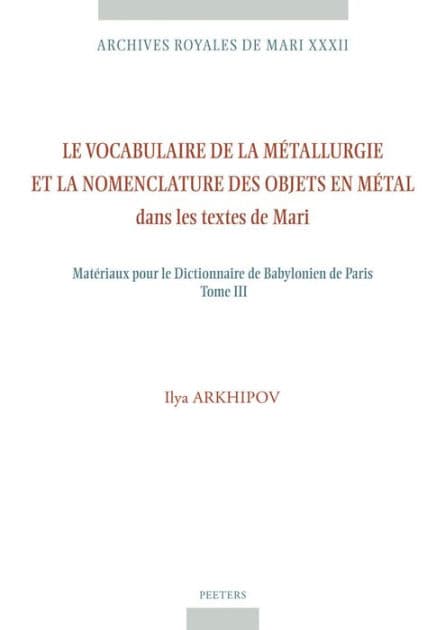 ARCHIVES ROYALES DE MARI XXXII

LE VOCABULAIRE DE LA MÉTALLURGIE ET LA NOMENCLATURE DES OBJETS EN MÉTAL dans les textes de Mari

Matériaux pour le Dictionnaire de Babylonien de Paris
Tome III

Ilya ARKHIPOV

PEETERS